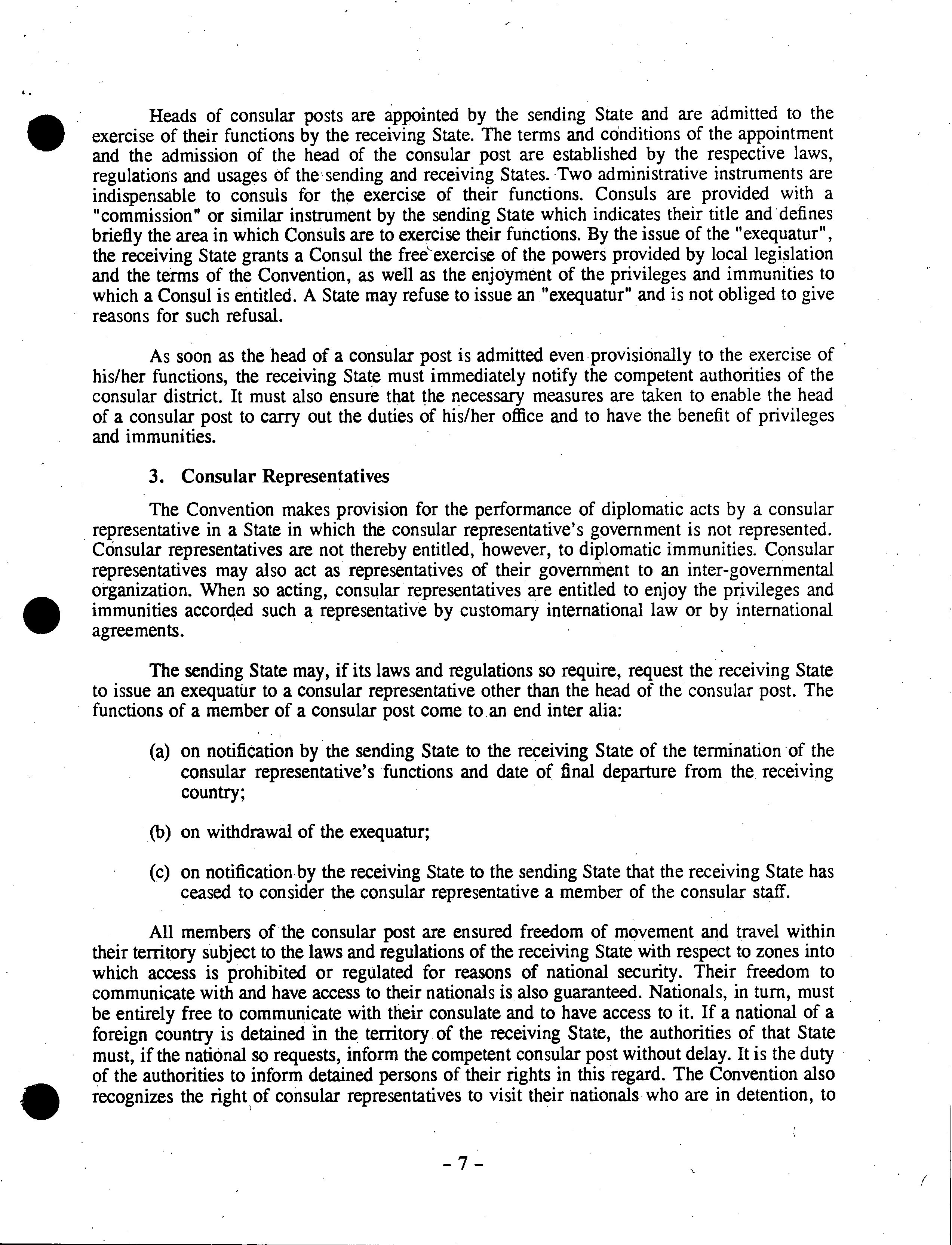 Heads of consular posts are appointed by the sending State and are admitted to the exercise of their functions by the receiving State. The terms and conditions of the appointment and the admission of the head of the consular post are established by the respective laws, regulations and usages of the sending and receiving States. Two administrative instruments are indispensable to consuls for the exercise of their functions. Consuls are provided with a "commission" or similar instrument by the sending State which indicates their title and defines briefly the area in which Consuls are to exercise their functions. By the issue of the "exequatur", the receiving State grants a Consul the free exercise of the powers provided by local legislation and the terms of the Convention, as well as the enjoyment of the privileges and immunities to which a Consul is entitled. A State may refuse to issue an "exequatur" and is not obliged to give reasons for such refusal.

As soon as the head of a consular post is admitted even provisionally to the exercise of his/her functions, the receiving State must immediately notify the competent authorities of the consular district. It must also ensure that the necessary measures are taken to enable the head of a consular post to carry out the duties of his/her office and to have the benefit of privileges and immunities.

3. Consular Representatives

The Convention makes provision for the performance of diplomatic acts by a consular representative in a State in which the consular representative's government is not represented. Consular representatives are not thereby entitled, however, to diplomatic immunities. Consular representatives may also act as representatives of their government to an inter-governmental organization. When so acting, consular representatives are entitled to enjoy the privileges and immunities accorded such a representative by customary international law or by international agreements.

The sending State may, if its laws and regulations so require, request the receiving State to issue an exequatur to a consular representative other than the head of the consular post. The functions of a member of a consular post come to an end inter alia:

(a) on notification by the sending State to the receiving State of the termination of the consular representative's functions and date of final departure from the receiving country;

(b) on withdrawal of the exequatur;

(c) on notification by the receiving State to the sending State that the receiving State has ceased to consider the consular representative a member of the consular staff.

All members of the consular post are ensured freedom of movement and travel within their territory subject to the laws and regulations of the receiving State with respect to zones into which access is prohibited or regulated for reasons of national security. Their freedom to communicate with and have access to their nationals is also guaranteed. Nationals, in turn, must be entirely free to communicate with their consulate and to have access to it. If a national of a foreign country is detained in the territory of the receiving State, the authorities of that State must, if the national so requests, inform the competent consular post without delay. It is the duty of the authorities to inform detained persons of their rights in this regard. The Convention also recognizes the right of consular representatives to visit their nationals who are in detention, to

- 7 -